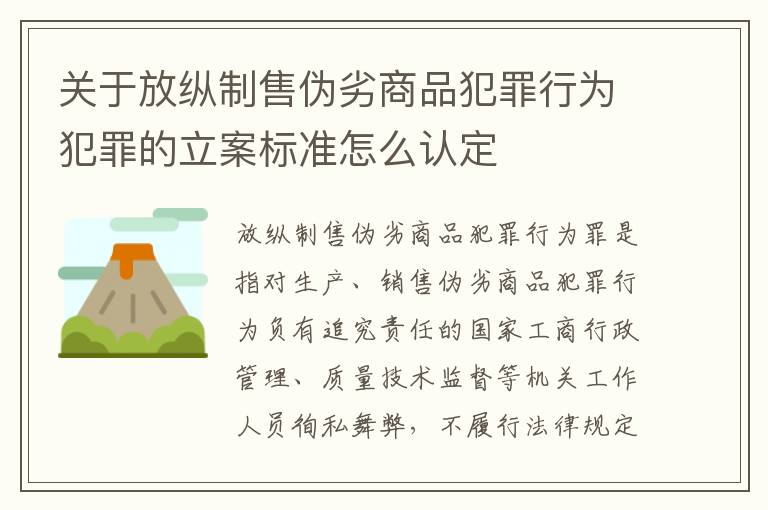 关于放纵制售伪劣商品犯罪行为犯罪的立案标准怎么认定

放纵制售伪劣商品犯罪行为罪是指对生产、销售伪劣商品犯罪行为负有追究责任的国家工商行政管理、质量技术监督等机关工作人员徇私舞弊，不履行法律规定